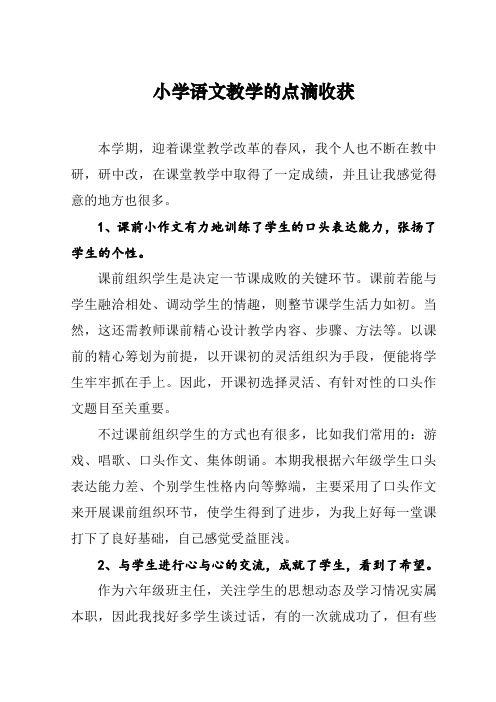 小学语文教学的点滴收获

本学期，迎着课堂教学改革的春风，我个人也不断在教中研，研中改，在课堂教学中取得了一定成绩，并且让我感觉得意的地方也很多。

1、课前小作文有力地训练了学生的口头表达能力，张扬了学生的个性。

课前组织学生是决定一节课成败的关键环节。课前若能与学生融洽相处、调动学生的情趣，则整节课学生活力如初。当然，这还需教师课前精心设计教学内容、步骤、方法等。以课前的精心筹划为前提，以开课初的灵活组织为手段，便能将学生牢牢抓在手上。因此，开课初选择灵活、有针对性的口头作文题目至关重要。

不过课前组织学生的方式也有很多，比如我们常用的：游戏、唱歌、口头作文、集体朗诵。本期我根据六年级学生口头表达能力差、个别学生性格内向等弊端，主要采用了口头作文来开展课前组织环节，使学生得到了进步，为我上好每一堂课打下了良好基础，自己感觉受益匪浅。

2、与学生进行心与心的交流，成就了学生，看到了希望。

作为六年级班主任，关注学生的思想动态及学习情况实属本职，因此我找好多学生谈过话，有的一次就成功了，但有些